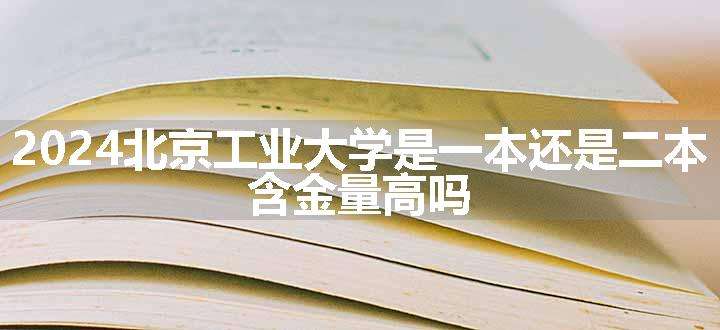 2024北京工业大学是一本还是二本 含金量高吗